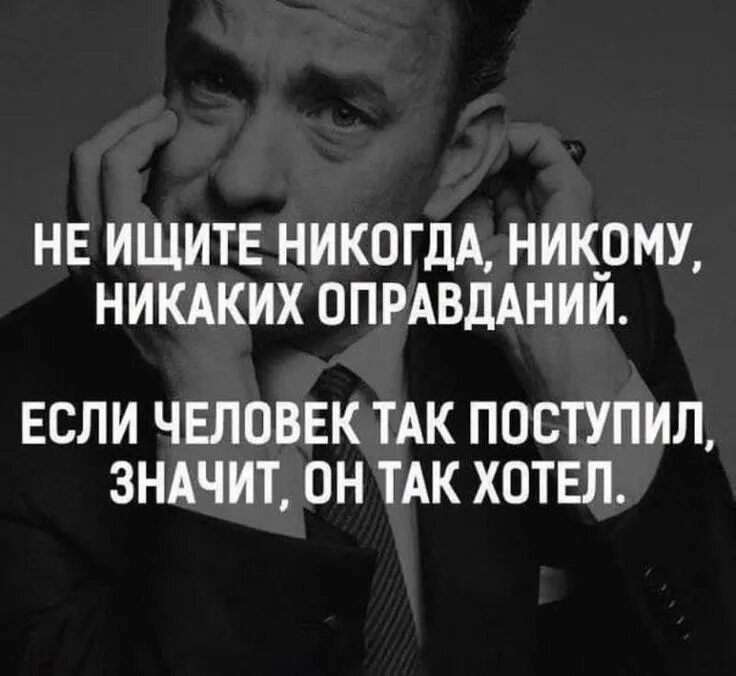 НЕ ИЩИТЕ НИКОГДА, НИКОМУ, НИКАКИХ ОПРАВДАНИЙ.

ЕСЛИ ЧЕЛОВЕК ТАК ПОСТУПИЛ, ЗНАЧИТ, ОН ТАК ХОТЕЛ.